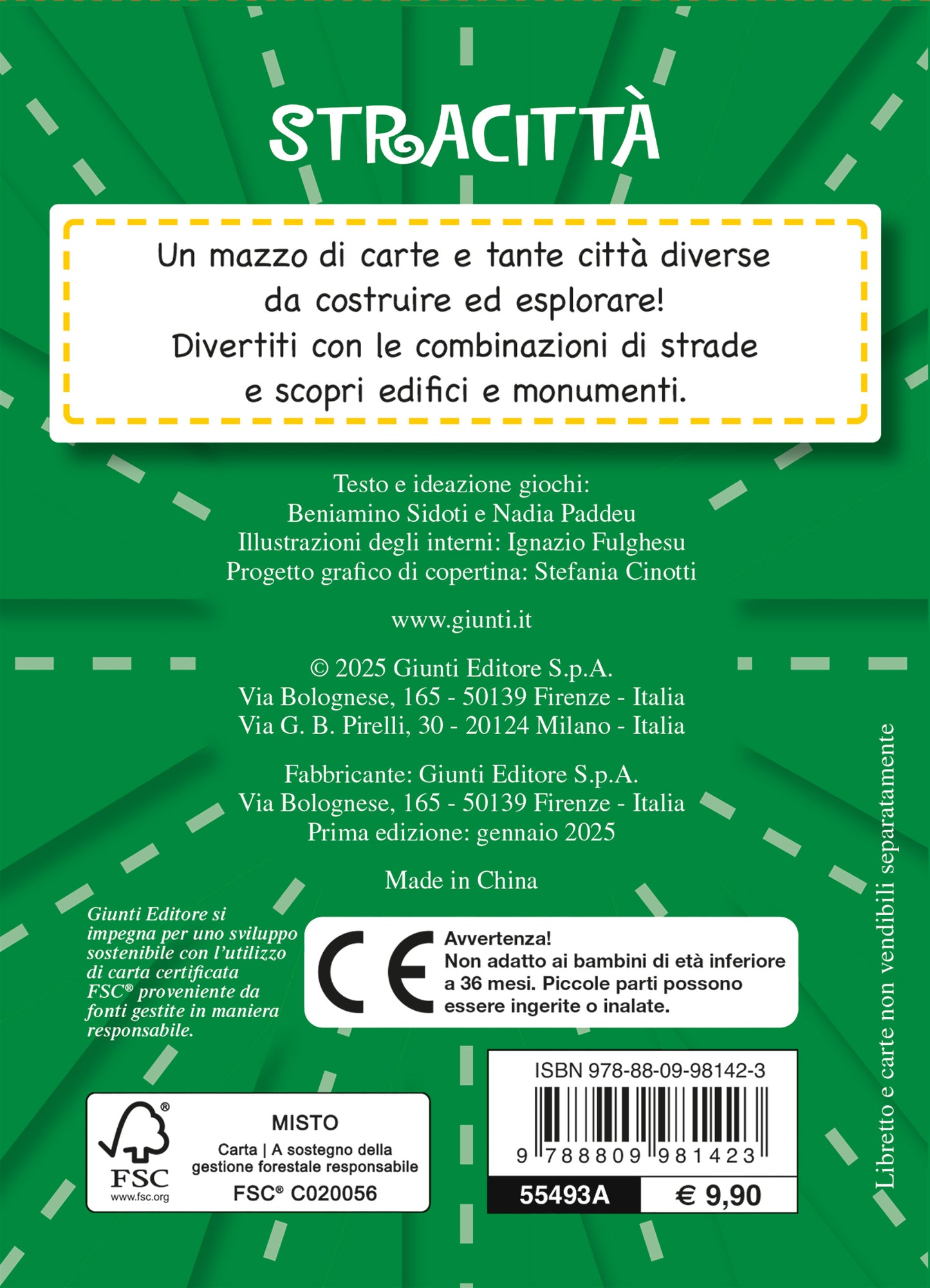 STRACITTÀ

Un mazzo di carte e tante città diverse da costruire ed esplorare! Divertiti con le combinazioni di strade e scopri edifici e monumenti.

Testo e ideazione giochi:
Beniamino Sidoti e Nadia Paddeu
Illustrazioni degli interni: Ignazio Fulghesu
Progetto grafico di copertina: Stefania Cinotti

www.giunti.it

© 2025 Giunti Editore S.p.A.
Via Bolognese, 165 - 50139 Firenze - Italia
Via G. B. Pirelli, 30 - 20124 Milano - Italia

Fabbricante: Giunti Editore S.p.A.
Via Bolognese, 165 - 50139 Firenze - Italia
Prima edizione: gennaio 2025

Made in China

Giunti Editore si impegna per uno sviluppo sostenibile con l'utilizzo di carta certificata FSC® proveniente da fonti gestite in maniera responsabile.

CE

Avvertenza!
Non adatto ai bambini di età inferiore a 36 mesi. Piccole parti possono essere ingerite o inalate.

FSC
www.fsc.org
MISTO
Carta | A sostegno della gestione forestale responsabile
FSC® C020056

ISBN 978-88-09-98142-3
9 788809 981423
55493A
€ 9,90

Libretto e carte non vendibili separatamente